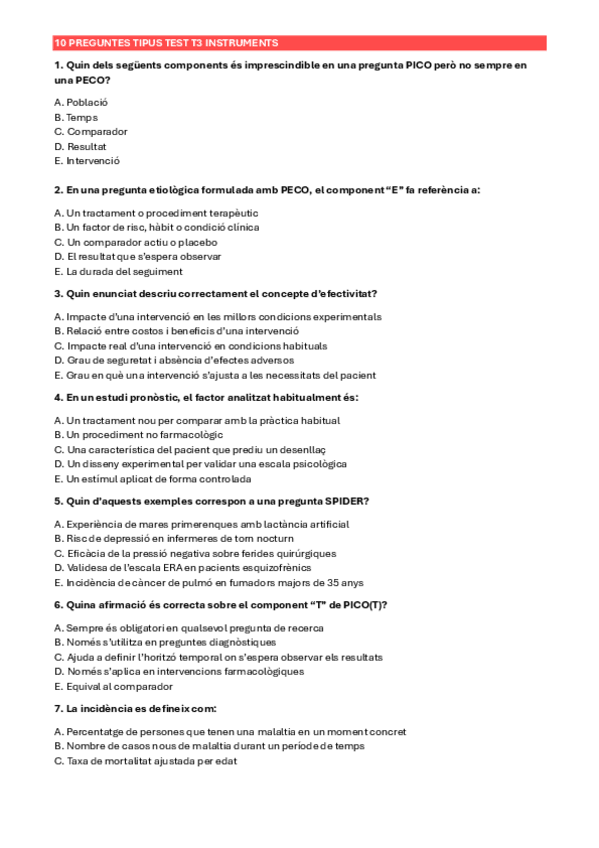 10 PREGUNTES TIPUS TEST T3 INSTRUMENTS

1. Quin dels següents components és imprescindible en una pregunta PICO però no sempre en una PECO?

A. Població
B. Temps
C. Comparador
D. Resultat
E. Intervenció

2. En una pregunta etiològica formulada amb PECO, el component "E" fa referència a:

A. Un tractament o procediment terapèutic
B. Un factor de risc, hàbit o condició clínica
C. Un comparador actiu o placebo
D. El resultat que s'espera observar
E. La durada del seguiment

3. Quin enunciat descriu correctament el concepte d'efectivitat?

A. Impacte d'una intervenció en les millors condicions experimentals
B. Relació entre costos i beneficis d'una intervenció
C. Impacte real d'una intervenció en condicions habituals
D. Grau de seguretat i absència d'efectes adversos
E. Grau en què una intervenció s'ajusta a les necessitats del pacient

4. En un estudi pronòstic, el factor analitzat habitualment és:

A. Un tractament nou per comparar amb la pràctica habitual
B. Un procediment no farmacològic
C. Una característica del pacient que prediu un desenllaç
D. Un disseny experimental per validar una escala psicològica
E. Un estímul aplicat de forma controlada

5. Quin d'aquests exemples correspon a una pregunta SPIDER?

A. Experiència de mares primerenques amb lactància artificial
B. Risc de depressió en infermeres de torn nocturn
C. Eficàcia de la pressió negativa sobre ferides quirúrgiques
D. Validesa de l'escala ERA en pacients esquizofrènics
E. Incidència de càncer de pulmó en fumadors majors de 35 anys

6. Quina afirmació és correcta sobre el component "T" de PICO(T)?

A. Sempre és obligatori en qualsevol pregunta de recerca
B. Només s'utilitza en preguntes diagnòstiques
C. Ajuda a definir l'horitzó temporal on s'espera observar els resultats
D. Només s'aplica en intervencions farmacològiques
E. Equival al comparador

7. La incidència es defineix com:

A. Percentatge de persones que tenen una malaltia en un moment concret
B. Nombre de casos nous de malaltia durant un període de temps
C. Taxa de mortalitat ajustada per edat